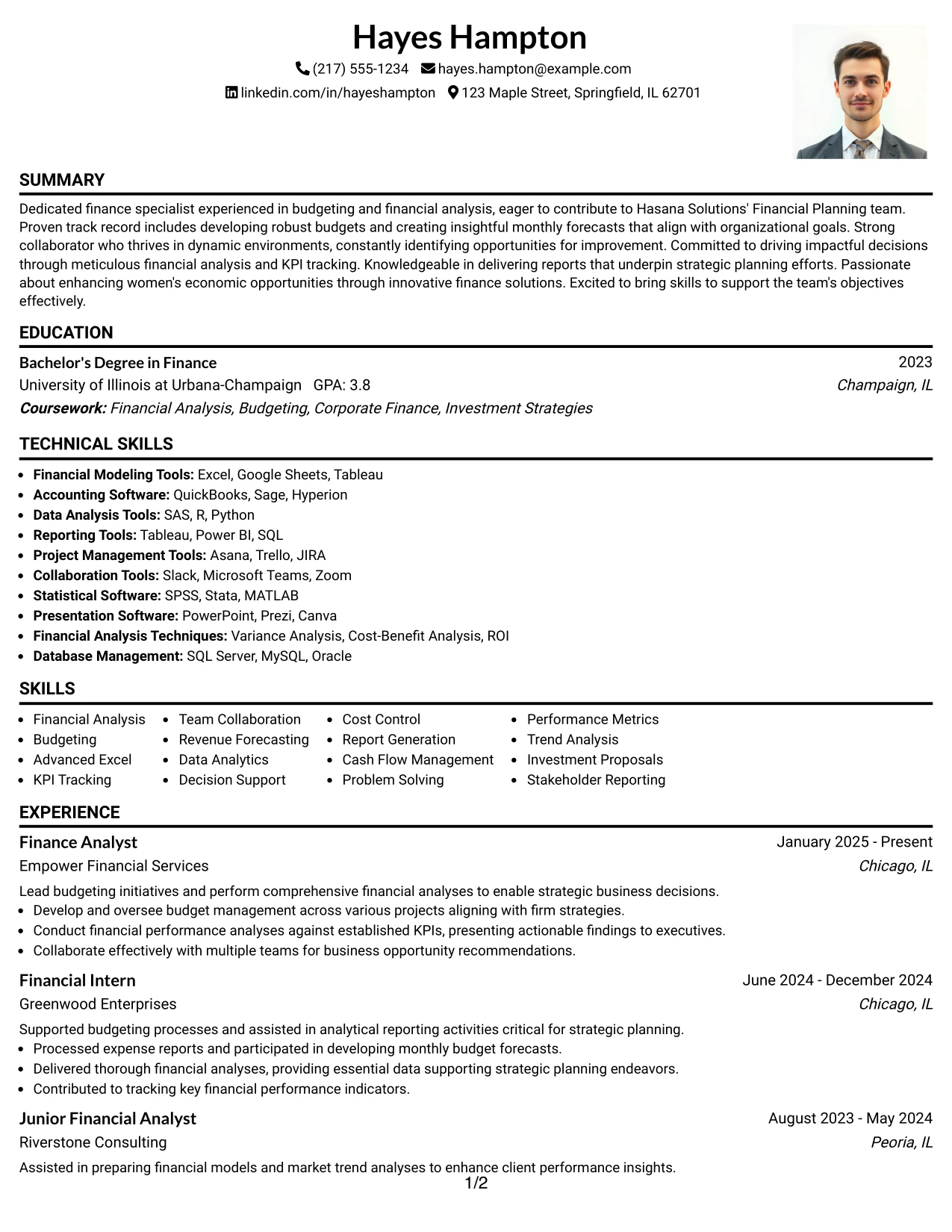 Hayes Hampton

(217) 555-1234 hayes.hampton@example.com
linkedin.com/in/hayeshampton 123 Maple Street, Springfield, IL 62701

SUMMARY

Dedicated finance specialist experienced in budgeting and financial analysis, eager to contribute to Hasana Solutions' Financial Planning team. Proven track record includes developing robust budgets and creating insightful monthly forecasts that align with organizational goals. Strong collaborator who thrives in dynamic environments, constantly identifying opportunities for improvement. Committed to driving impactful decisions through meticulous financial analysis and KPI tracking. Knowledgeable in delivering reports that underpin strategic planning efforts. Passionate about enhancing women's economic opportunities through innovative finance solutions. Excited to bring skills to support the team's objectives effectively.

EDUCATION

Bachelor's Degree in Finance 2023
University of Illinois at Urbana-Champaign GPA: 3.8 Champaign, IL
Coursework: Financial Analysis, Budgeting, Corporate Finance, Investment Strategies

TECHNICAL SKILLS

• Financial Modeling Tools: Excel, Google Sheets, Tableau
• Accounting Software: QuickBooks, Sage, Hyperion
• Data Analysis Tools: SAS, R, Python
• Reporting Tools: Tableau, Power BI, SQL
• Project Management Tools: Asana, Trello, JIRA
• Collaboration Tools: Slack, Microsoft Teams, Zoom
• Statistical Software: SPSS, Stata, MATLAB
• Presentation Software: PowerPoint, Prezi, Canva
• Financial Analysis Techniques: Variance Analysis, Cost-Benefit Analysis, ROI
• Database Management: SQL Server, MySQL, Oracle

SKILLS

• Financial Analysis
• Budgeting
• Advanced Excel
• KPI Tracking
• Team Collaboration
• Revenue Forecasting
• Data Analytics
• Decision Support
• Cost Control
• Report Generation
• Cash Flow Management
• Problem Solving
• Performance Metrics
• Trend Analysis
• Investment Proposals
• Stakeholder Reporting

EXPERIENCE

Finance Analyst January 2025 - Present
Empower Financial Services Chicago, IL

Lead budgeting initiatives and perform comprehensive financial analyses to enable strategic business decisions.
• Develop and oversee budget management across various projects aligning with firm strategies.
• Conduct financial performance analyses against established KPIs, presenting actionable findings to executives.
• Collaborate effectively with multiple teams for business opportunity recommendations.

Financial Intern June 2024 - December 2024
Greenwood Enterprises Chicago, IL

Supported budgeting processes and assisted in analytical reporting activities critical for strategic planning.
• Processed expense reports and participated in developing monthly budget forecasts.
• Delivered thorough financial analyses, providing essential data supporting strategic planning endeavors.
• Contributed to tracking key financial performance indicators.

Junior Financial Analyst August 2023 - May 2024
Riverstone Consulting Peoria, IL

Assisted in preparing financial models and market trend analyses to enhance client performance insights.

1/2